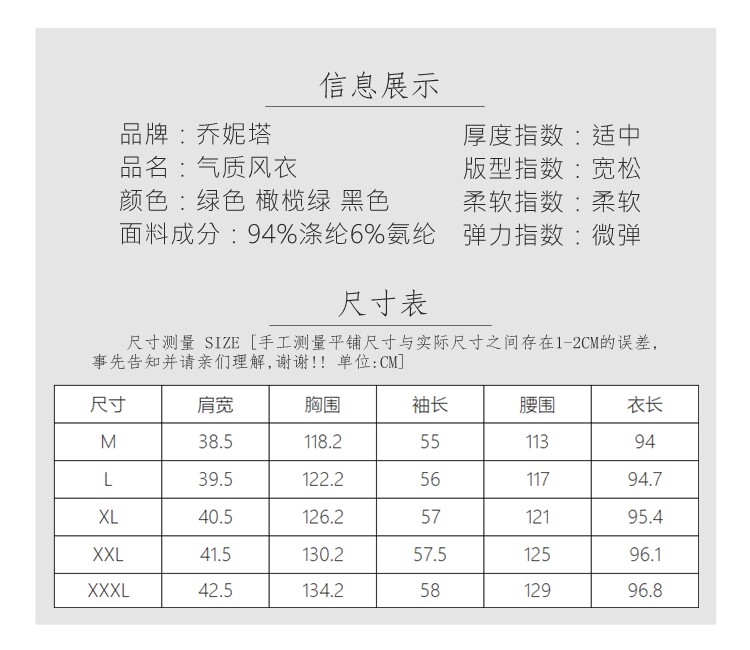 信息展示

品牌：乔妮塔
品名：气质风衣
颜色：绿色 橄榄绿 黑色
面料成分：94%涤纶6%氨纶

厚度指数：适中
版型指数：宽松
柔软指数：柔软
弹力指数：微弹

尺寸表

尺寸测量 SIZE [手工测量平铺尺寸与实际尺寸之间存在1-2CM的误差，事先告知并请亲们理解，谢谢!! 单位:CM]

| 尺寸 | 肩宽 | 胸围 | 袖长 | 腰围 | 衣长 |
|---|---|---|---|---|---|
| M | 38.5 | 118.2 | 55 | 113 | 94 |
| L | 39.5 | 122.2 | 56 | 117 | 94.7 |
| XL | 40.5 | 126.2 | 57 | 121 | 95.4 |
| XXL | 41.5 | 130.2 | 57.5 | 125 | 96.1 |
| XXXL | 42.5 | 134.2 | 58 | 129 | 96.8 |